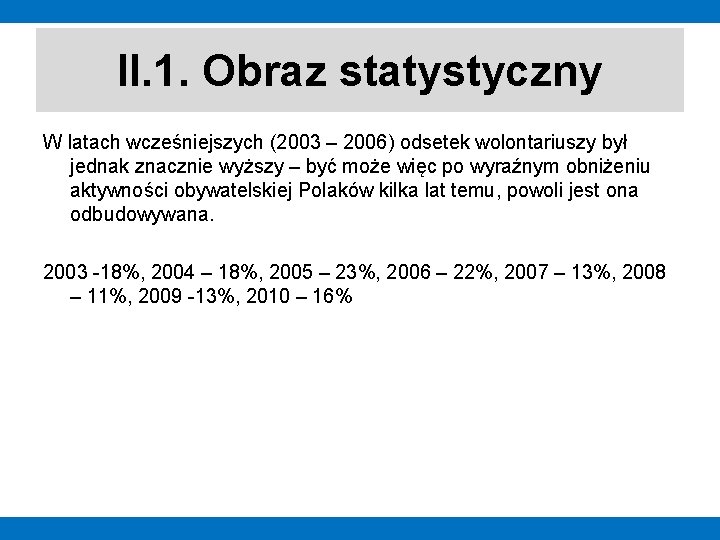 II.1. Obraz statystyczny

W latach wcześniejszych (2003 – 2006) odsetek wolontariuszy był jednak znacznie wyższy – być może więc po wyraźnym obniżeniu aktywności obywatelskiej Polaków kilka lat temu, powoli jest ona odbudowywana.

2003 -18%, 2004 – 18%, 2005 – 23%, 2006 – 22%, 2007 – 13%, 2008 – 11%, 2009 -13%, 2010 – 16%